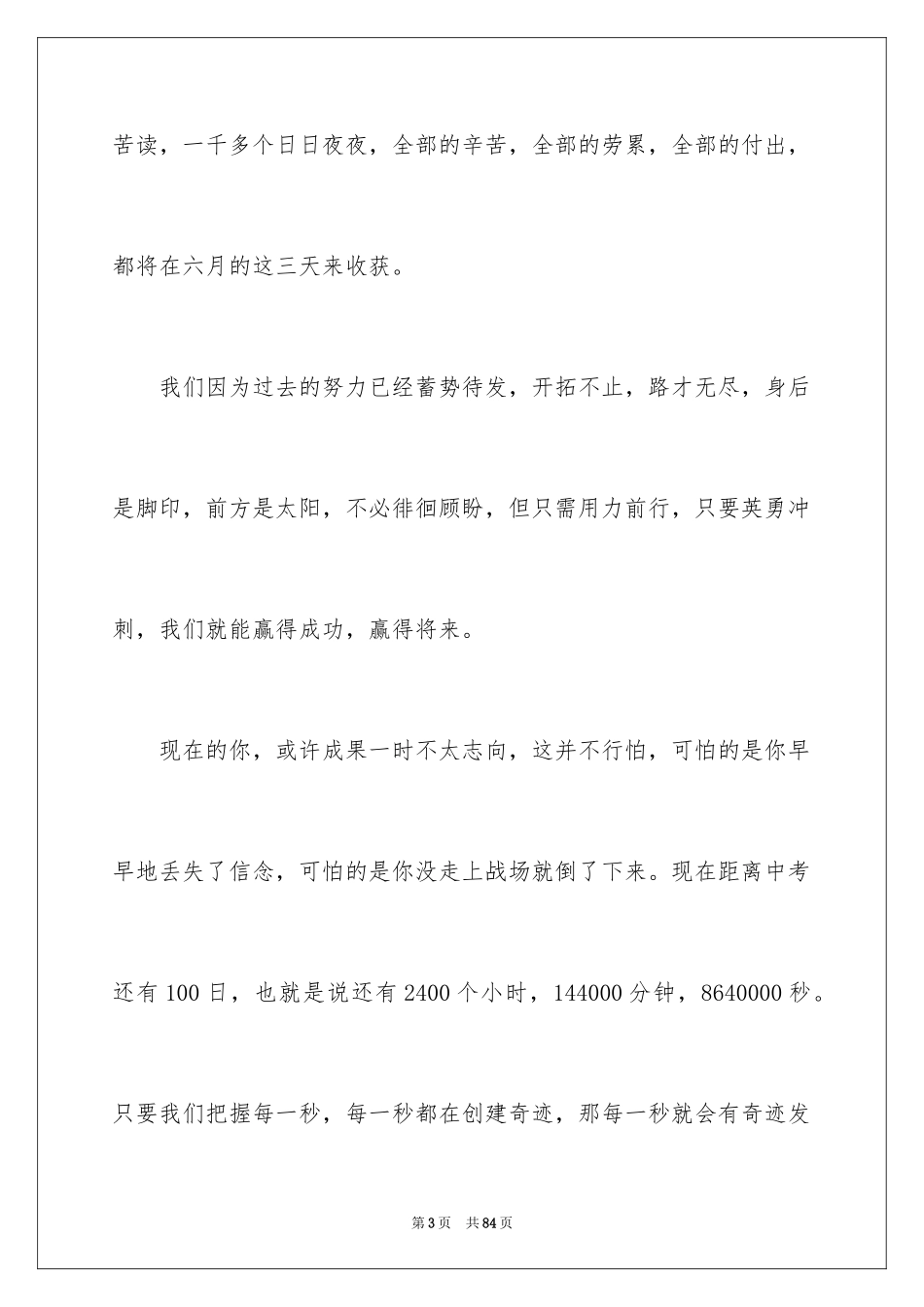 苦读，一千多个日日夜夜，全部的辛苦，全部的劳累，全部的付出，都将在六月的这三天来收获。

我们因为过去的努力已经蓄势待发，开拓不止，路才无尽，身后是脚印，前方是太阳，不必徘徊顾盼，但只需用力前行，只要英勇冲刺，我们就能赢得成功，赢得将来。

现在的你，或许成果一时不太志向，这并不行怕，可怕的是你早早地丢失了信念，可怕的是你没走上战场就倒了下来。现在距离中考还有 100 日，也就是说还有 2400 个小时，144000 分钟，8640000 秒。只要我们把握每一秒，每一秒都在创建奇迹，那每一秒就会有奇迹发

第 3 页 共 84 页